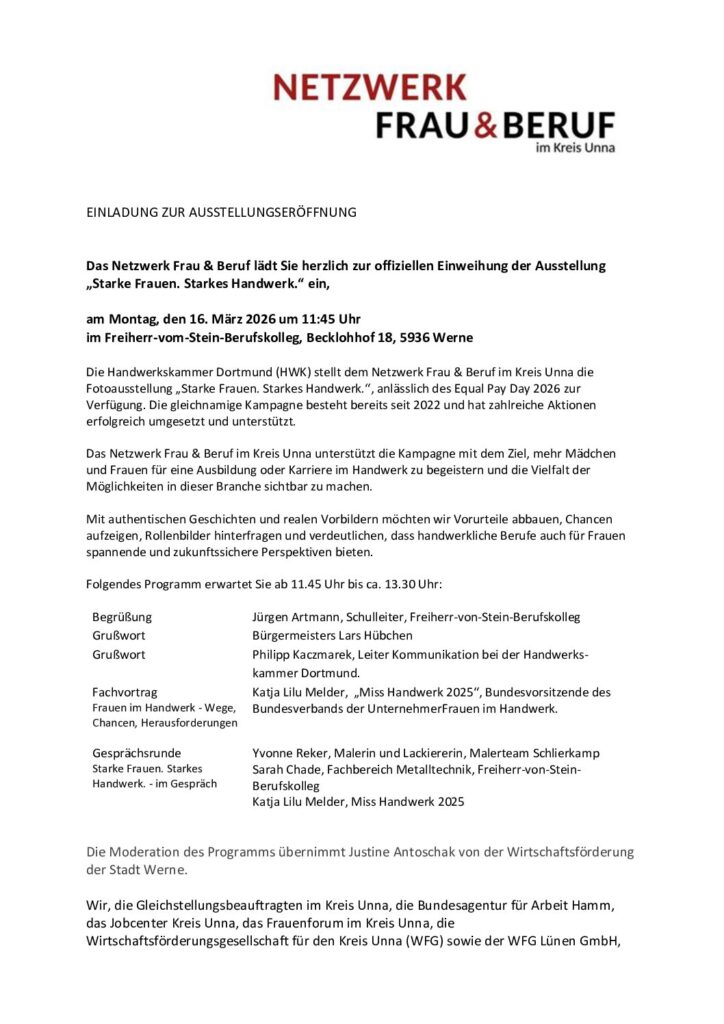 NETZWERK
FRAU & BERUF
im Kreis Unna

EINLADUNG ZUR AUSSTELLUNGSERÖFFNUNG

Das Netzwerk Frau & Beruf lädt Sie herzlich zur offiziellen Einweihung der Ausstellung „Starke Frauen. Starkes Handwerk.“ ein,

am Montag, den 16. März 2026 um 11:45 Uhr
im Freiherr-vom-Stein-Berufskolleg, Becklohhof 18, 5936 Werne

Die Handwerkskammer Dortmund (HWK) stellt dem Netzwerk Frau & Beruf im Kreis Unna die Fotoausstellung „Starke Frauen. Starkes Handwerk.“, anlässlich des Equal Pay Day 2026 zur Verfügung. Die gleichnamige Kampagne besteht bereits seit 2022 und hat zahlreiche Aktionen erfolgreich umgesetzt und unterstützt.

Das Netzwerk Frau & Beruf im Kreis Unna unterstützt die Kampagne mit dem Ziel, mehr Mädchen und Frauen für eine Ausbildung oder Karriere im Handwerk zu begeistern und die Vielfalt der Möglichkeiten in dieser Branche sichtbar zu machen.

Mit authentischen Geschichten und realen Vorbildern möchten wir Vorurteile abbauen, Chancen aufzeigen, Rollenbilder hinterfragen und verdeutlichen, dass handwerkliche Berufe auch für Frauen spannende und zukunftssichere Perspektiven bieten.

Folgendes Programm erwartet Sie ab 11.45 Uhr bis ca. 13.30 Uhr:

| | |
|---|---|
| Begrüßung | Jürgen Artmann, Schulleiter, Freiherr-von-Stein-Berufskolleg |
| Grußwort | Bürgermeisters Lars Hübchen |
| Grußwort | Philipp Kaczmarek, Leiter Kommunikation bei der Handwerkskammer Dortmund. |
| Fachvortrag Frauen im Handwerk - Wege, Chancen, Herausforderungen | Katja Lilu Melder, „Miss Handwerk 2025“, Bundesvorsitzende des Bundesverbands der UnternehmerFrauen im Handwerk. |
| Gesprächsrunde Starke Frauen. Starkes Handwerk. - im Gespräch | Yvonne Reker, Malerin und Lackiererin, Malerteam Schlierkamp Sarah Chade, Fachbereich Metalltechnik, Freiherr-von-Stein-Berufskolleg Katja Lilu Melder, Miss Handwerk 2025 |

Die Moderation des Programms übernimmt Justine Antoschak von der Wirtschaftsförderung der Stadt Werne.

Wir, die Gleichstellungsbeauftragten im Kreis Unna, die Bundesagentur für Arbeit Hamm, das Jobcenter Kreis Unna, das Frauenforum im Kreis Unna, die Wirtschaftsförderungsgesellschaft für den Kreis Unna (WFG) sowie der WFG Lünen GmbH,